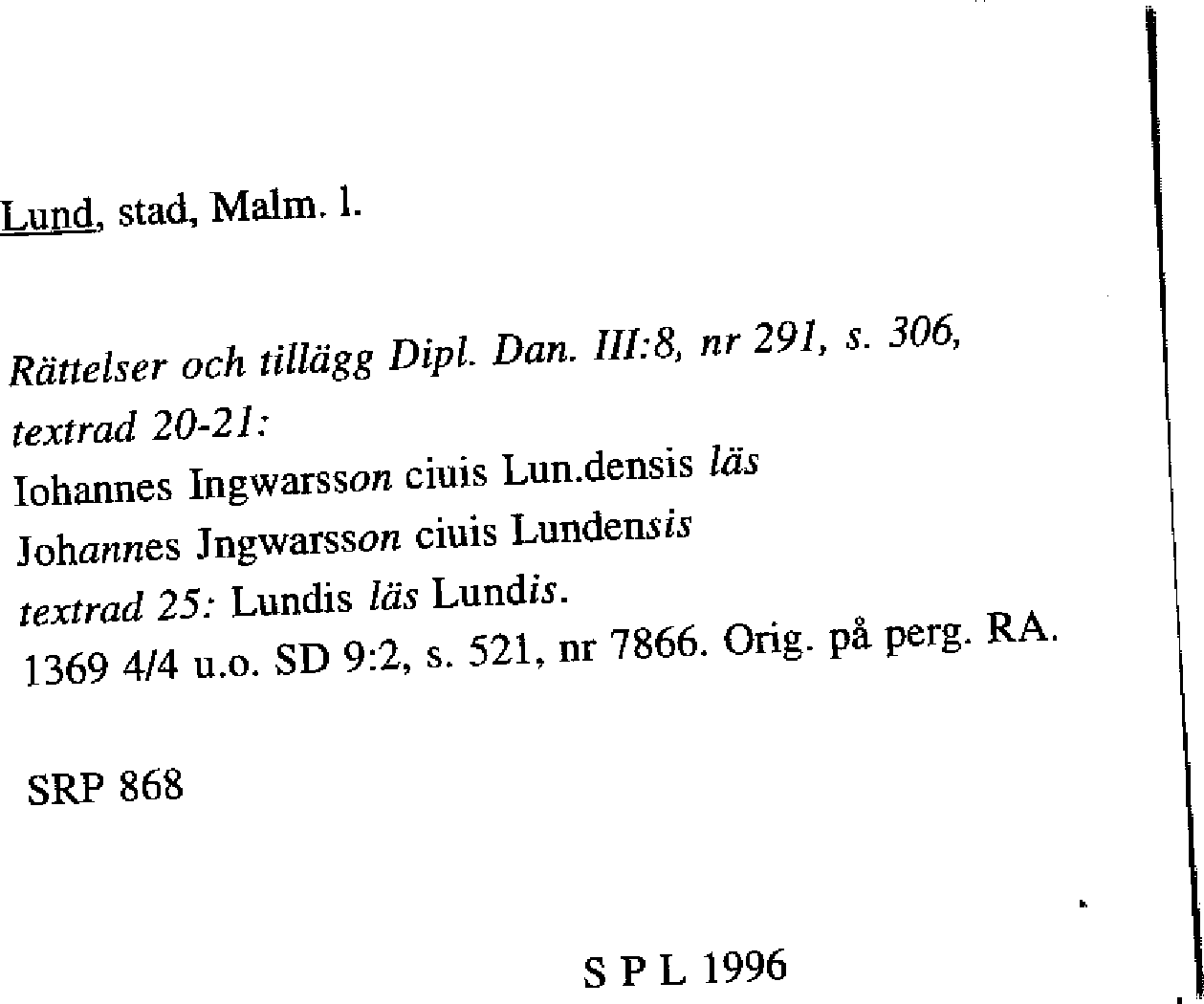 Lund, stad, Malm. l.

Rättelser och tillägg Dipl. Dan. III:8, nr 291, s. 306, textrad 20-21:
Iohannes Ingwarsson ciuis Lun.densis läs
Johannes Jngwarsson ciuis Lundensis
textrad 25: Lundis läs Lundis.
1369 4/4 u.o. SD 9:2, s. 521, nr 7866. Orig. på perg. RA.

SRP 868

S P L 1996